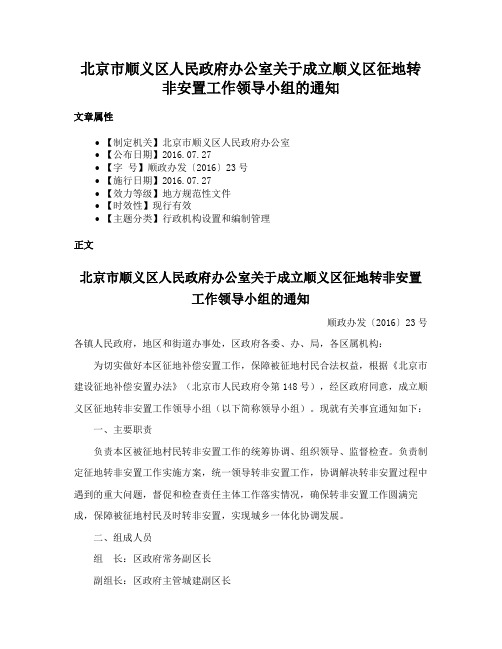 北京市顺义区人民政府办公室关于成立顺义区征地转非安置工作领导小组的通知

文章属性

• 【制定机关】北京市顺义区人民政府办公室
• 【公布日期】2016.07.27
• 【字 号】顺政办发〔2016〕23号
• 【施行日期】2016.07.27
• 【效力等级】地方规范性文件
• 【时效性】现行有效
• 【主题分类】行政机构设置和编制管理

正文

北京市顺义区人民政府办公室关于成立顺义区征地转非安置工作领导小组的通知

顺政办发〔2016〕23号

各镇人民政府，地区和街道办事处，区政府各委、办、局，各区属机构：

为切实做好本区征地补偿安置工作，保障被征地村民合法权益，根据《北京市建设征地补偿安置办法》（北京市人民政府令第148号），经区政府同意，成立顺义区征地转非安置工作领导小组（以下简称领导小组）。现就有关事宜通知如下：

一、主要职责

负责本区被征地村民转非安置工作的统筹协调、组织领导、监督检查。负责制定征地转非安置工作实施方案，统一领导转非安置工作，协调解决转非安置过程中遇到的重大问题，督促和检查责任主体工作落实情况，确保转非安置工作圆满完成，保障被征地村民及时转非安置，实现城乡一体化协调发展。

二、组成人员

组 长：区政府常务副区长

副组长：区政府主管城建副区长